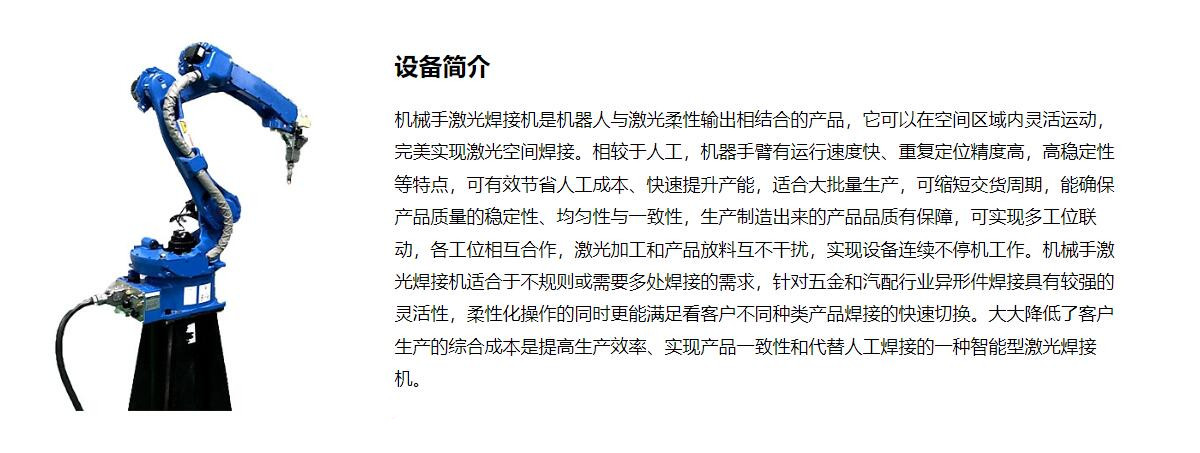 设备简介

机械手激光焊接机是机器人与激光柔性输出相结合的产品，它可以在空间区域内灵活运动，完美实现激光空间焊接。相较于人工，机器手臂有运行速度快、重复定位精度高，高稳定性等特点，可有效节省人工成本、快速提升产能，适合大批量生产，可缩短交货周期，能确保产品质量的稳定性、均匀性与一致性，生产制造出来的产品品质有保障，可实现多工位联动，各工位相互合作，激光加工和产品放料互不干扰，实现设备连续不停机工作。机械手激光焊接机适合于不规则或需要多处焊接的需求，针对五金和汽配行业异形件焊接具有较强的灵活性，柔性化操作的同时更能满足看客户不同种类产品焊接的快速切换。大大降低了客户生产的综合成本是提高生产效率、实现产品一致性和代替人工焊接的一种智能型激光焊接机。